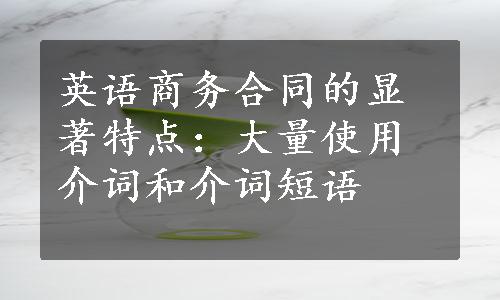 英语商务合同的显著特点：大量使用介词和介词短语